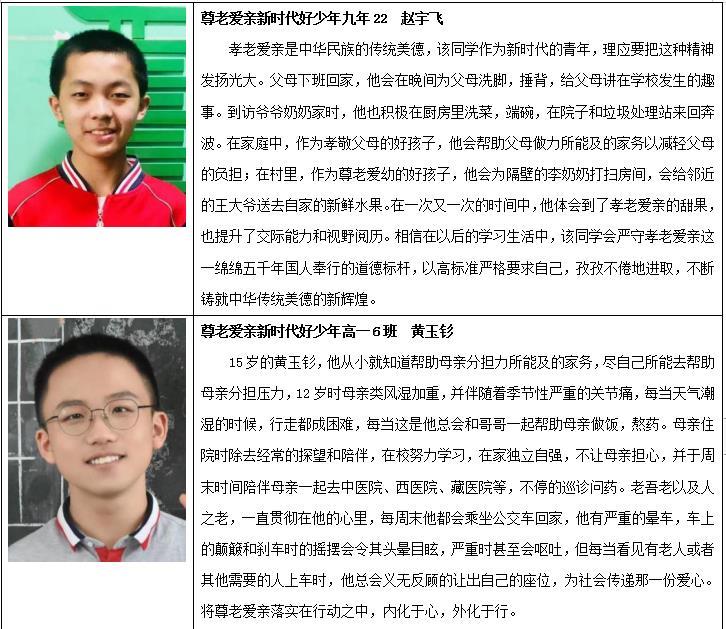 尊老爱亲新时代好少年九年22 赵宇飞

孝老爱亲是中华民族的传统美德，该同学作为新时代的青年，理应要把这种精神发扬光大。父母下班回家，他会在晚间为父母洗脚，捶背，给父母讲在学校发生的趣事。到访爷爷奶奶家时，他也积极在厨房里洗菜，端碗，在院子和垃圾处理站来回奔波。在家庭中，作为孝敬父母的好孩子，他会帮助父母做力所能及的家务以减轻父母的负担；在村里，作为尊老爱幼的好孩子，他会为隔壁的李奶奶打扫房间，会给邻近的王大爷送去自家的新鲜水果。在一次又一次的时间中，他体会到了孝老爱亲的甜果，也提升了交际能力和视野阅历。相信在以后的学习生活中，该同学会严守孝老爱亲这一绵绵五千年国人奉行的道德标杆，以高标准严格要求自己，孜孜不倦地进取，不断铸就中华传统美德的新辉煌。

尊老爱亲新时代好少年高一6班 黄玉钐

15岁的黄玉钐，他从小就知道帮助母亲分担力所能及的家务，尽自己所能去帮助母亲分担压力，12岁时母亲类风湿加重，并伴随着季节性严重的关节痛，每当天气潮湿的时候，行走都成困难，每当这是他总会和哥哥一起帮助母亲做饭，熬药。母亲住院时除去经常的探望和陪伴，在校努力学习，在家独立自强，不让母亲担心，并于周末时间陪伴母亲一起去中医院、西医院、藏医院等，不停的巡诊问药。老吾老以及人之老，一直贯彻在他的心里，每周末他都会乘坐公交车回家，他有严重的晕车，车上的颠簸和刹车时的摇摆会令其头晕目眩，严重时甚至会呕吐，但每当看见有老人或者其他需要的人上车时，他总会义无反顾的让出自己的座位，为社会传递那一份爱心。将尊老爱亲落实在行动之中，内化于心，外化于行。